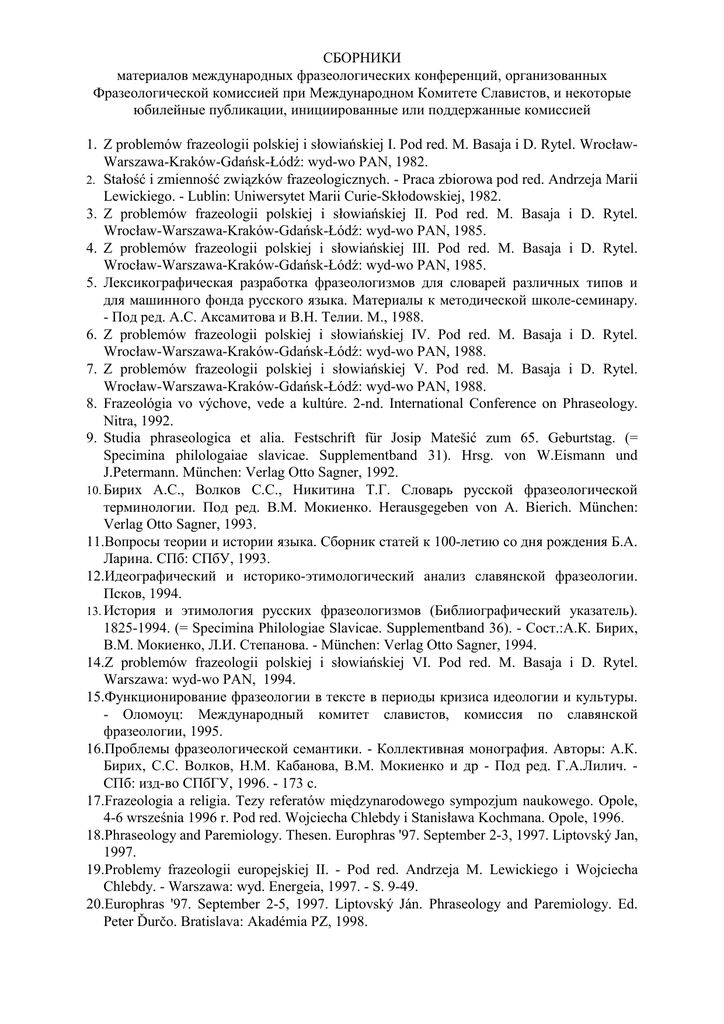 СБОРНИКИ
материалов международных фразеологических конференций, организованных Фразеологической комиссией при Международном Комитете Славистов, и некоторые юбилейные публикации, инициированные или поддержанные комиссией

1. Z problemów frazeologii polskiej i słowiańskiej I. Pod red. M. Basaja i D. Rytel. Wrocław-Warszawa-Kraków-Gdańsk-Łódź: wyd-wo PAN, 1982.
2. Stałość i zmienność związków frazeologicznych. - Praca zbiorowa pod red. Andrzeja Marii Lewickiego. - Lublin: Uniwersytet Marii Curie-Skłodowskiej, 1982.
3. Z problemów frazeologii polskiej i słowiańskiej II. Pod red. M. Basaja i D. Rytel. Wrocław-Warszawa-Kraków-Gdańsk-Łódź: wyd-wo PAN, 1985.
4. Z problemów frazeologii polskiej i słowiańskiej III. Pod red. M. Basaja i D. Rytel. Wrocław-Warszawa-Kraków-Gdańsk-Łódź: wyd-wo PAN, 1985.
5. Лексикографическая разработка фразеологизмов для словарей различных типов и для машинного фонда русского языка. Материалы к методической школе-семинару. - Под ред. А.С. Аксамитова и В.Н. Телии. М., 1988.
6. Z problemów frazeologii polskiej i słowiańskiej IV. Pod red. M. Basaja i D. Rytel. Wrocław-Warszawa-Kraków-Gdańsk-Łódź: wyd-wo PAN, 1988.
7. Z problemów frazeologii polskiej i słowiańskiej V. Pod red. M. Basaja i D. Rytel. Wrocław-Warszawa-Kraków-Gdańsk-Łódź: wyd-wo PAN, 1988.
8. Frazeológia vo výchove, vede a kultúre. 2-nd. International Conference on Phraseology. Nitra, 1992.
9. Studia phraseologica et alia. Festschrift für Josip Matešić zum 65. Geburtstag. (= Specimina philologaiae slavicae. Supplementband 31). Hrsg. von W.Eismann und J.Petermann. München: Verlag Otto Sagner, 1992.
10. Бирих А.С., Волков С.С., Никитина Т.Г. Словарь русской фразеологической терминологии. Под ред. В.М. Мокиенко. Herausgegeben von A. Bierich. München: Verlag Otto Sagner, 1993.
11. Вопросы теории и истории языка. Сборник статей к 100-летию со дня рождения Б.А. Ларина. СПб: СПбУ, 1993.
12. Идеографический и историко-этимологический анализ славянской фразеологии. Псков, 1994.
13. История и этимология русских фразеологизмов (Библиографический указатель). 1825-1994. (= Specimina Philologiae Slavicae. Supplementband 36). - Сост.:А.К. Бирих, В.М. Мокиенко, Л.И. Степанова. - München: Verlag Otto Sagner, 1994.
14. Z problemów frazeologii polskiej i słowiańskiej VI. Pod red. M. Basaja i D. Rytel. Warszawa: wyd-wo PAN, 1994.
15. Функционирование фразеологии в тексте в периоды кризиса идеологии и культуры. - Оломоуц: Международный комитет славистов, комиссия по славянской фразеологии, 1995.
16. Проблемы фразеологической семантики. - Коллективная монография. Авторы: А.К. Бирих, С.С. Волков, Н.М. Кабанова, В.М. Мокиенко и др - Под ред. Г.А.Лилич. - СПб: изд-во СПбГУ, 1996. - 173 с.
17. Frazeologia a religia. Tezy referatów międzynarodowego sympozjum naukowego. Opole, 4-6 września 1996 r. Pod red. Wojciecha Chlebdy i Stanisława Kochmana. Opole, 1996.
18. Phraseology and Paremiology. Thesen. Europhras '97. September 2-3, 1997. Liptovský Jan, 1997.
19. Problemy frazeologii europejskiej II. - Pod red. Andrzeja M. Lewickiego i Wojciecha Chlebdy. - Warszawa: wyd. Energeia, 1997. - S. 9-49.
20. Europhras '97. September 2-5, 1997. Liptovský Ján. Phraseology and Paremiology. Ed. Peter Ďurčo. Bratislava: Akadémia PZ, 1998.